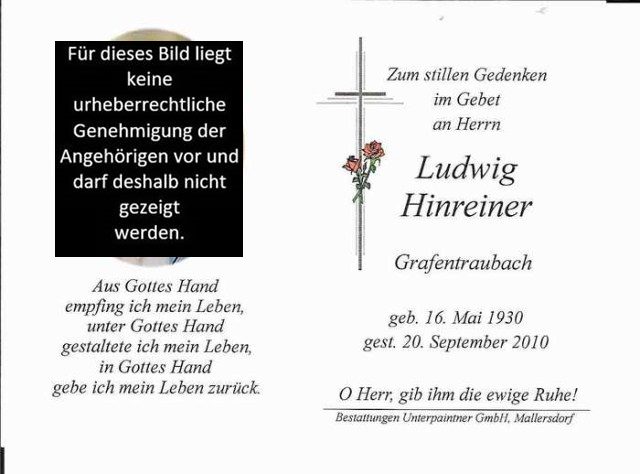 Für dieses Bild liegt keine urheberrechtliche Genehmigung der Angehörigen vor und darf deshalb nicht gezeigt werden.

Aus Gottes Hand
empfing ich mein Leben,
unter Gottes Hand
gestaltete ich mein Leben,
in Gottes Hand
gebe ich mein Leben zurück.

Zum stillen Gedenken
im Gebet
an Herrn

Ludwig
Hinreiner

Grafentraubach

geb. 16. Mai 1930
gest. 20. September 2010

O Herr, gib ihm die ewige Ruhe!

Bestattungen Unterpaintner GmbH, Mallersdorf